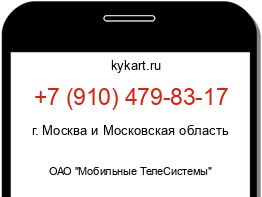 kykart.ru

+7 (910) 479-83-17

г. Москва и Московская область

ОАО "Мобильные ТелеСистемы"